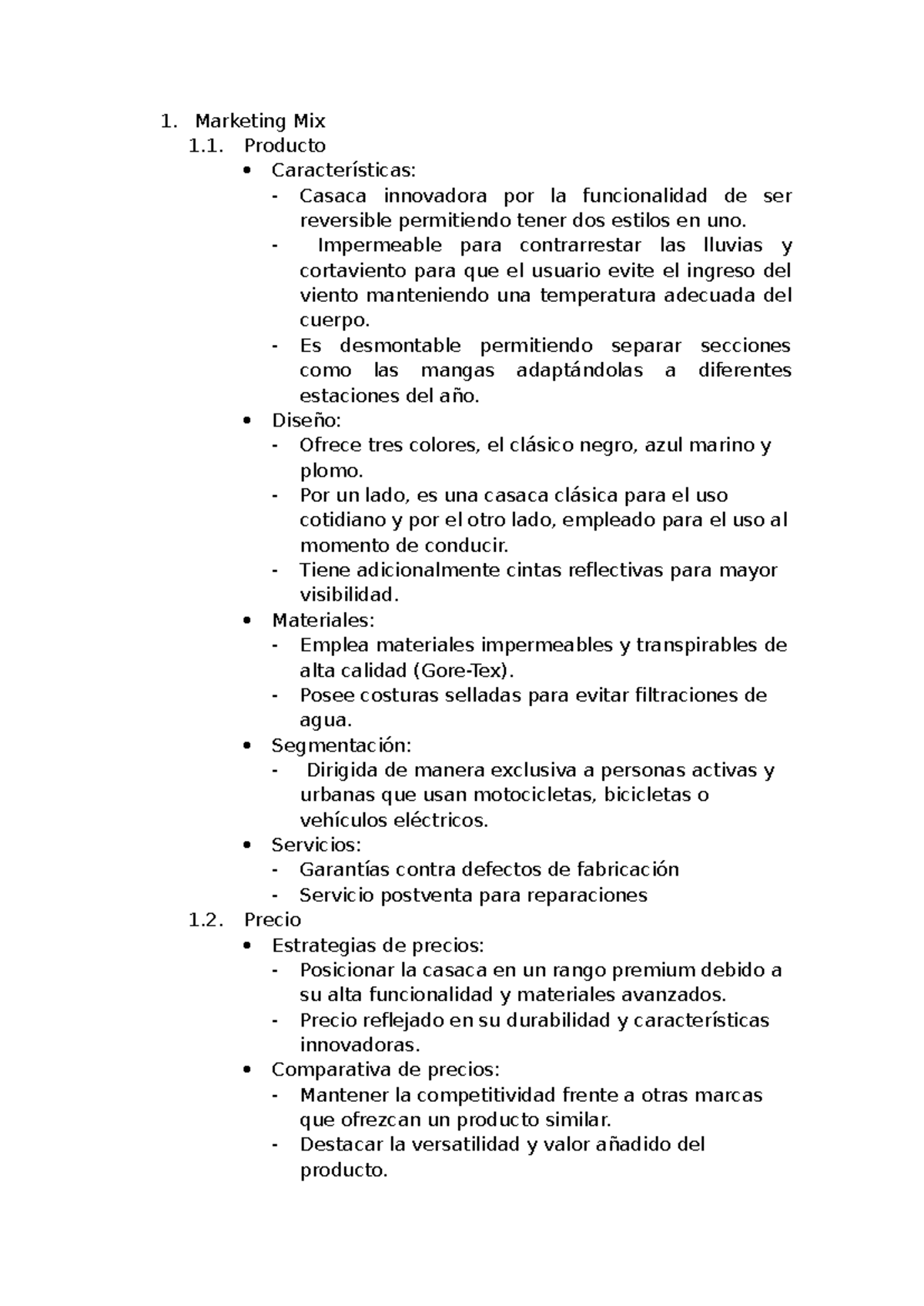 1. Marketing Mix
1.1. Producto
• Características:
- Casaca innovadora por la funcionalidad de ser reversible permitiendo tener dos estilos en uno.
- Impermeable para contrarrestar las lluvias y cortaviento para que el usuario evite el ingreso del viento manteniendo una temperatura adecuada del cuerpo.
- Es desmontable permitiendo separar secciones como las mangas adaptándolas a diferentes estaciones del año.
• Diseño:
- Ofrece tres colores, el clásico negro, azul marino y plomo.
- Por un lado, es una casaca clásica para el uso cotidiano y por el otro lado, empleado para el uso al momento de conducir.
- Tiene adicionalmente cintas reflectivas para mayor visibilidad.
• Materiales:
- Emplea materiales impermeables y transpirables de alta calidad (Gore-Tex).
- Posee costuras selladas para evitar filtraciones de agua.
• Segmentación:
- Dirigida de manera exclusiva a personas activas y urbanas que usan motocicletas, bicicletas o vehículos eléctricos.
• Servicios:
- Garantías contra defectos de fabricación
- Servicio postventa para reparaciones
1.2. Precio
• Estrategias de precios:
- Posicionar la casaca en un rango premium debido a su alta funcionalidad y materiales avanzados.
- Precio reflejado en su durabilidad y características innovadoras.
• Comparativa de precios:
- Mantener la competitividad frente a otras marcas que ofrezcan un producto similar.
- Destacar la versatilidad y valor añadido del producto.